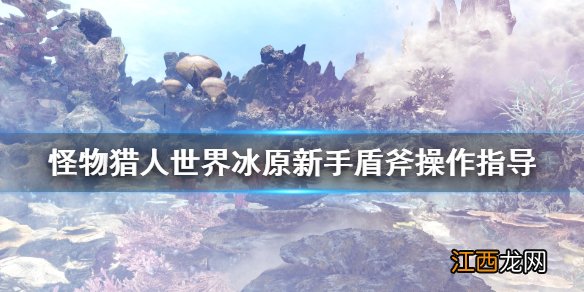 怪物猎人世界冰原新手盾斧操作指导

江西龙网